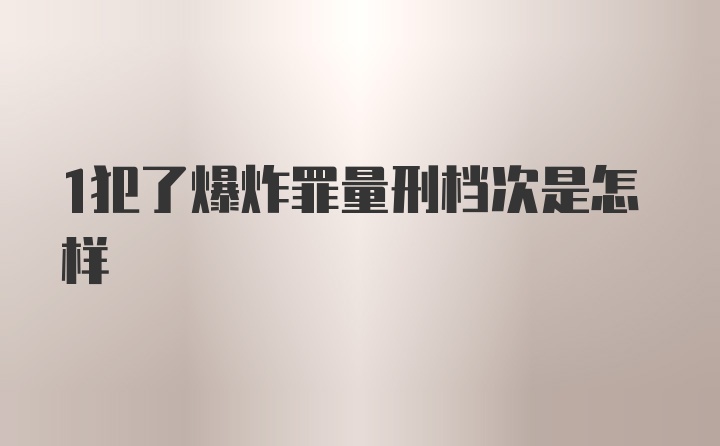 1犯了爆炸罪量刑档次是怎样